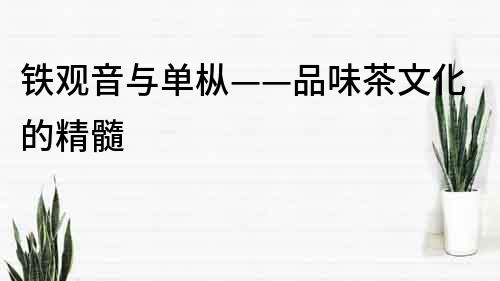 铁观音与单枞——品味茶文化的精髓